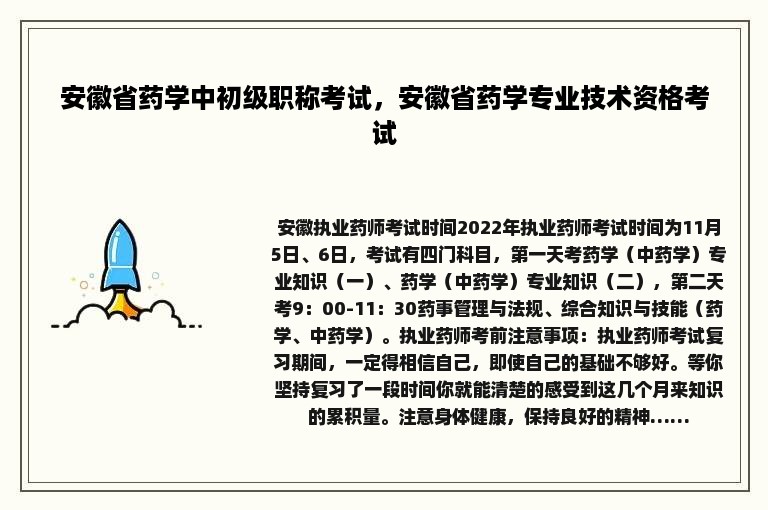 安徽省药学中初级职称考试，安徽省药学专业技术资格考试

安徽执业药师考试时间2022年执业药师考试时间为11月5日、6日，考试有四门科目，第一天考药学（中药学）专业知识（一）、药学（中药学）专业知识（二），第二天考9：00-11：30药事管理与法规、综合知识与技能（药学、中药学）。执业药师考前注意事项：执业药师考试复习期间，一定得相信自己，即使自己的基础不够好。等你坚持复习了一段时间你就能清楚的感受到这几个月来知识的累积量。注意身体健康，保持良好的精神......